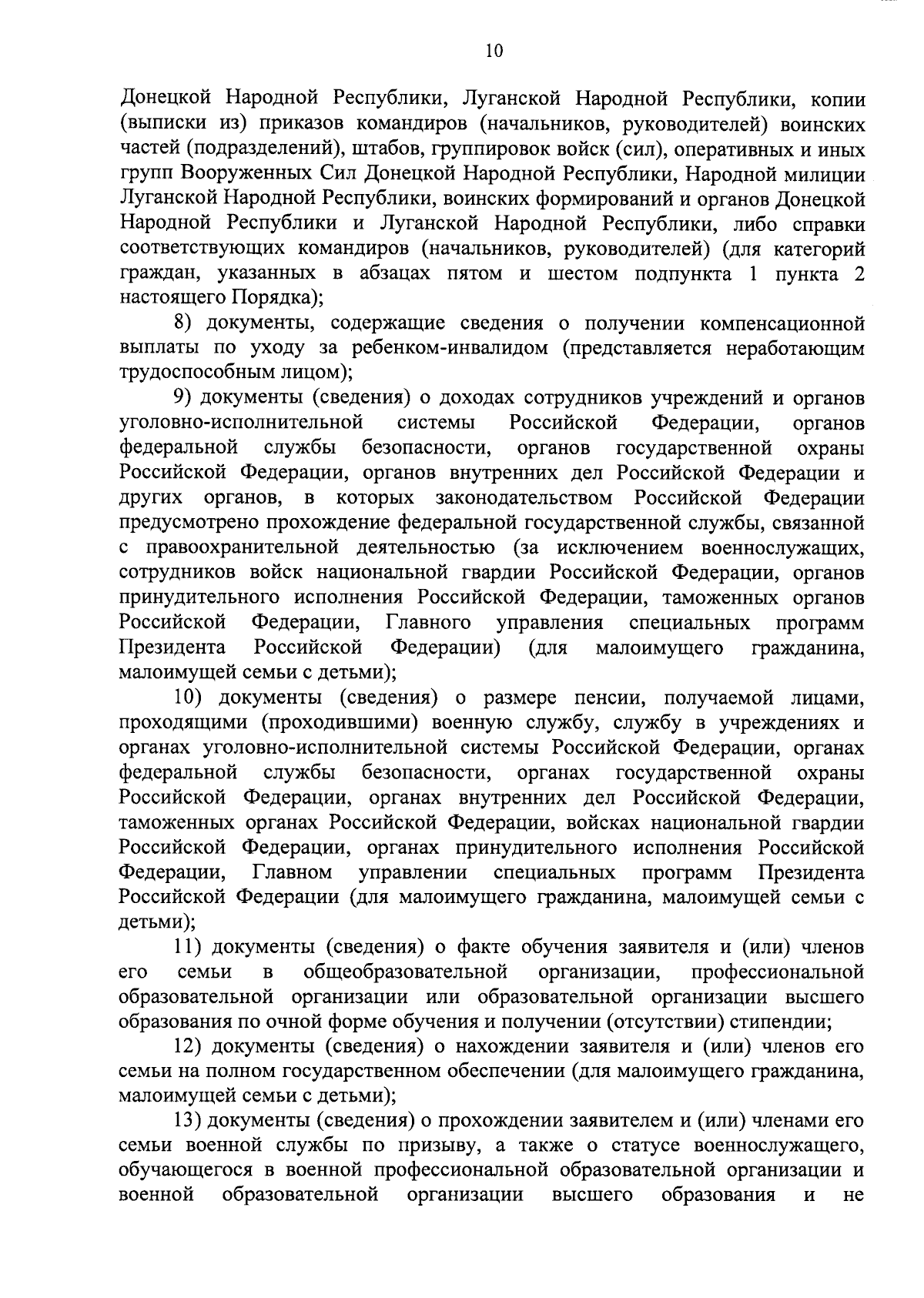 10

Донецкой Народной Республики, Луганской Народной Республики, копии (выписки из) приказов командиров (начальников, руководителей) воинских частей (подразделений), штабов, группировок войск (сил), оперативных и иных групп Вооруженных Сил Донецкой Народной Республики, Народной милиции Луганской Народной Республики, воинских формирований и органов Донецкой Народной Республики и Луганской Народной Республики, либо справки соответствующих командиров (начальников, руководителей) (для категорий граждан, указанных в абзацах пятом и шестом подпункта 1 пункта 2 настоящего Порядка);

8) документы, содержащие сведения о получении компенсационной выплаты по уходу за ребенком-инвалидом (представляется неработающим трудоспособным лицом);

9) документы (сведения) о доходах сотрудников учреждений и органов уголовно-исполнительной системы Российской Федерации, органов федеральной службы безопасности, органов государственной охраны Российской Федерации, органов внутренних дел Российской Федерации и других органов, в которых законодательством Российской Федерации предусмотрено прохождение федеральной государственной службы, связанной с правоохранительной деятельностью (за исключением военнослужащих, сотрудников войск национальной гвардии Российской Федерации, органов принудительного исполнения Российской Федерации, таможенных органов Российской Федерации, Главного управления специальных программ Президента Российской Федерации) (для малоимущего гражданина, малоимущей семьи с детьми);

10) документы (сведения) о размере пенсии, получаемой лицами, проходящими (проходившими) военную службу, службу в учреждениях и органах уголовно-исполнительной системы Российской Федерации, органах федеральной службы безопасности, органах государственной охраны Российской Федерации, органах внутренних дел Российской Федерации, таможенных органах Российской Федерации, войсках национальной гвардии Российской Федерации, органах принудительного исполнения Российской Федерации, Главном управлении специальных программ Президента Российской Федерации (для малоимущего гражданина, малоимущей семьи с детьми);

11) документы (сведения) о факте обучения заявителя и (или) членов его семьи в общеобразовательной организации, профессиональной образовательной организации или образовательной организации высшего образования по очной форме обучения и получении (отсутствии) стипендии;

12) документы (сведения) о нахождении заявителя и (или) членов его семьи на полном государственном обеспечении (для малоимущего гражданина, малоимущей семьи с детьми);

13) документы (сведения) о прохождении заявителем и (или) членами его семьи военной службы по призыву, а также о статусе военнослужащего, обучающегося в военной профессиональной образовательной организации и военной образовательной организации высшего образования и не